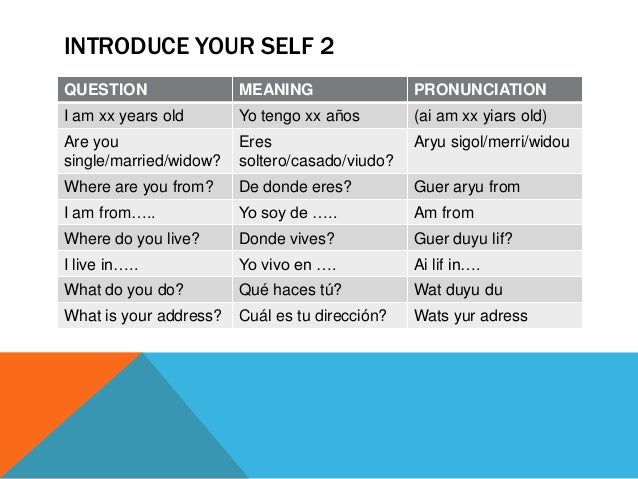 INTRODUCE YOUR SELF 2

| QUESTION | MEANING | PRONUNCIATION |
|---|---|---|
| I am xx years old | Yo tengo xx años | (ai am xx yiars old) |
| Are you single/married/widow? | Eres soltero/casado/viudo? | Aryu sigol/merri/widou |
| Where are you from? | De donde eres? | Guer aryu from |
| I am from….. | Yo soy de ….. | Am from |
| Where do you live? | Donde vives? | Guer duyu lif? |
| I live in….. | Yo vivo en …. | Ai lif in…. |
| What do you do? | Qué haces tú? | Wat duyu du |
| What is your address? | Cuál es tu dirección? | Wats yur adress |